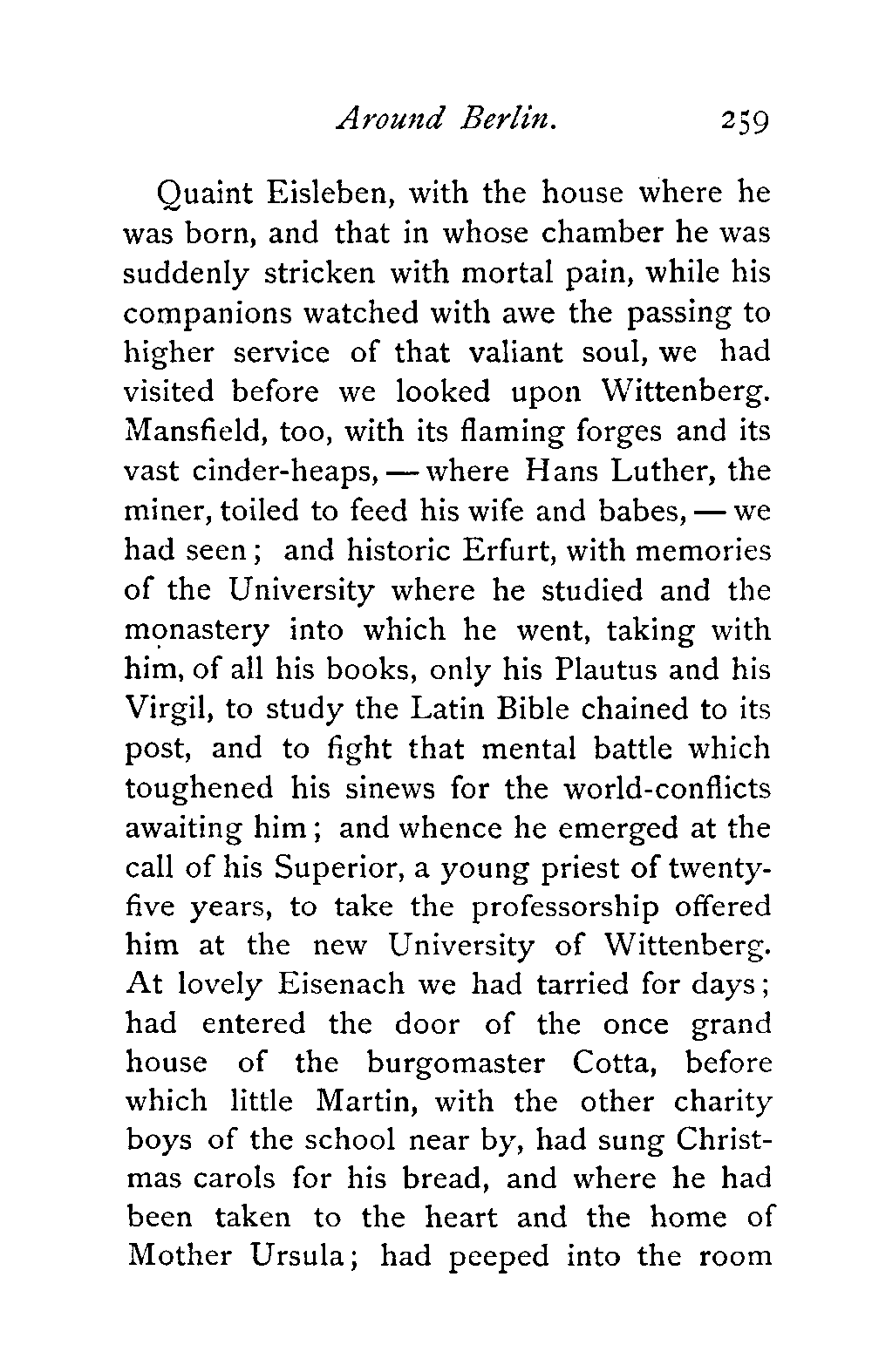 Around Berlin. 259

Quaint Eisleben, with the house where he was born, and that in whose chamber he was suddenly stricken with mortal pain, while his companions watched with awe the passing to higher service of that valiant soul, we had visited before we looked upon Wittenberg. Mansfield, too, with its flaming forges and its vast cinder-heaps, — where Hans Luther, the miner, toiled to feed his wife and babes, — we had seen; and historic Erfurt, with memories of the University where he studied and the monastery into which he went, taking with him, of all his books, only his Plautus and his Virgil, to study the Latin Bible chained to its post, and to fight that mental battle which toughened his sinews for the world-conflicts awaiting him; and whence he emerged at the call of his Superior, a young priest of twenty-five years, to take the professorship offered him at the new University of Wittenberg. At lovely Eisenach we had tarried for days; had entered the door of the once grand house of the burgomaster Cotta, before which little Martin, with the other charity boys of the school near by, had sung Christmas carols for his bread, and where he had been taken to the heart and the home of Mother Ursula; had peeped into the room